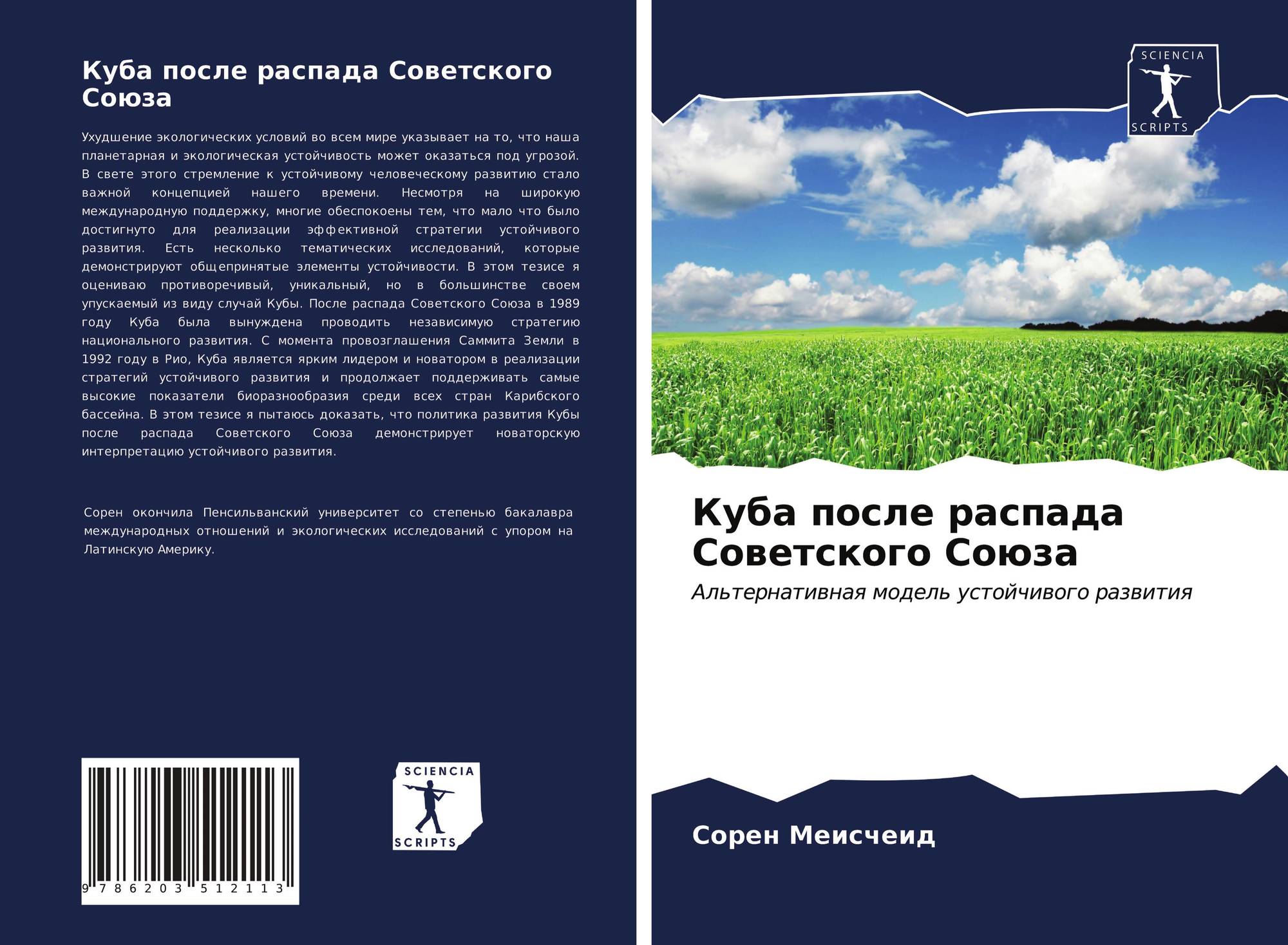 Куба после распада Советского Союза

Ухудшение экологических условий во всем мире указывает на то, что наша планетарная и экологическая устойчивость может оказаться под угрозой. В свете этого стремление к устойчивому человеческому развитию стало важной концепцией нашего времени. Несмотря на широкую международную поддержку, многие обеспокоены тем, что мало что было достигнуто для реализации эффективной стратегии устойчивого развития. Есть несколько тематических исследований, которые демонстрируют общепринятые элементы устойчивости. В этом тезисе я оцениваю противоречивый, уникальный, но в большинстве своем упускаемый из виду случай Кубы. После распада Советского Союза в 1989 году Куба была вынуждена проводить независимую стратегию национального развития. С момента провозглашения Саммита Земли в 1992 году в Рио, Куба является ярким лидером и новатором в реализации стратегий устойчивого развития и продолжает поддерживать самые высокие показатели биоразнообразия среди всех стран Карибского бассейна. В этом тезисе я пытаюсь доказать, что политика развития Кубы после распада Советского Союза демонстрирует новаторскую интерпретацию устойчивого развития.

Сорен окончила Пенсильванский университет со степенью бакалавра международных отношений и экологических исследований с упором на Латинскую Америку.

9 786203 512113

SCIENCIA
SCRIPTS

SCIENCIA
SCRIPTS

Куба после распада Советского Союза

Альтернативная модель устойчивого развития

Сорен Меисчеид